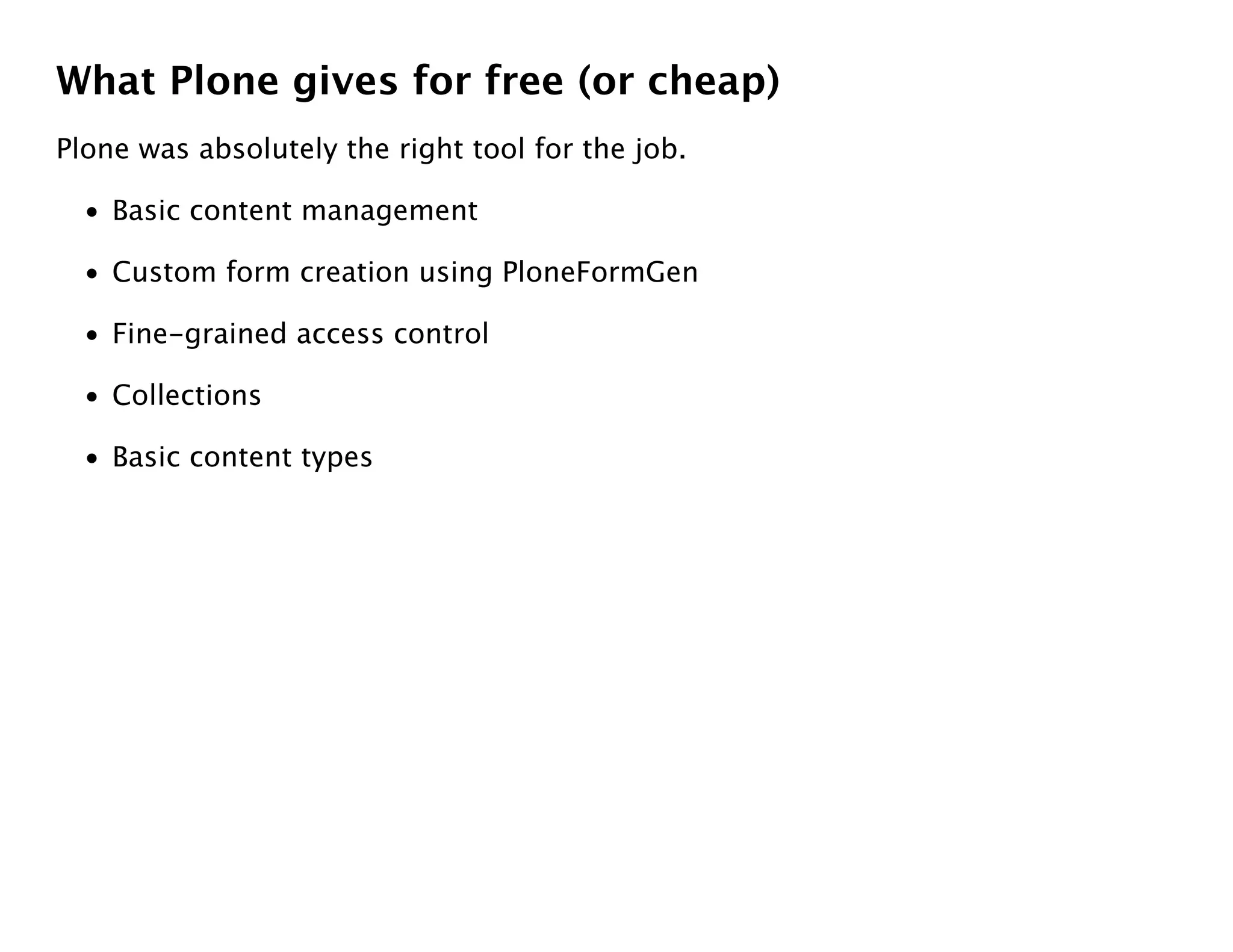 What Plone gives for free (or cheap)

Plone was absolutely the right tool for the job.

• Basic content management
• Custom form creation using PloneFormGen
• Fine-grained access control
• Collections
• Basic content types